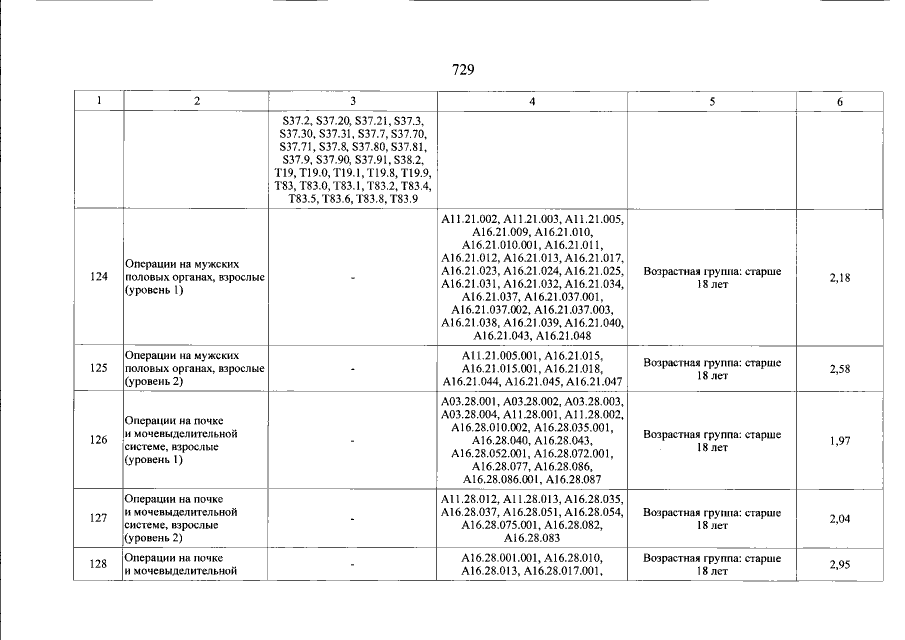 729

| 1 | 2 | 3 | 4 | 5 | 6 |
|---|---|---|---|---|---|
| | | S37.2, S37.20, S37.21, S37.3, S37.30, S37.31, S37.7, S37.70, S37.71, S37.8, S37.80, S37.81, S37.9, S37.90, S37.91, S38.2, T19, T19.0, T19.1, T19.8, T19.9, T83, T83.0, T83.1, T83.2, T83.4, T83.5, T83.6, T83.8, T83.9 | | | |
| 124 | Операции на мужских половых органах, взрослые (уровень 1) | - | A11.21.002, A11.21.003, A11.21.005, A16.21.009, A16.21.010, A16.21.010.001, A16.21.011, A16.21.012, A16.21.013, A16.21.017, A16.21.023, A16.21.024, A16.21.025, A16.21.031, A16.21.032, A16.21.034, A16.21.037, A16.21.037.001, A16.21.037.002, A16.21.037.003, A16.21.038, A16.21.039, A16.21.040, A16.21.043, A16.21.048 | Возрастная группа: старше 18 лет | 2,18 |
| 125 | Операции на мужских половых органах, взрослые (уровень 2) | - | A11.21.005.001, A16.21.015, A16.21.015.001, A16.21.018, A16.21.044, A16.21.045, A16.21.047 | Возрастная группа: старше 18 лет | 2,58 |
| 126 | Операции на почке и мочевыделительной системе, взрослые (уровень 1) | - | A03.28.001, A03.28.002, A03.28.003, A03.28.004, A11.28.001, A11.28.002, A16.28.010.002, A16.28.035.001, A16.28.040, A16.28.043, A16.28.052.001, A16.28.072.001, A16.28.077, A16.28.086, A16.28.086.001, A16.28.087 | Возрастная группа: старше 18 лет | 1,97 |
| 127 | Операции на почке и мочевыделительной системе, взрослые (уровень 2) | - | A11.28.012, A11.28.013, A16.28.035, A16.28.037, A16.28.051, A16.28.054, A16.28.075.001, A16.28.082, A16.28.083 | Возрастная группа: старше 18 лет | 2,04 |
| 128 | Операции на почке и мочевыделительной | - | A16.28.001.001, A16.28.010, A16.28.013, A16.28.017.001, | Возрастная группа: старше 18 лет | 2,95 |